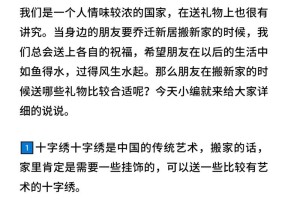 我们是一个人情味较浓的国家，在送礼物上也很有讲究。当身边的朋友要乔迁新居搬新家的时候，我们总会送上各自的祝福，希望朋友在以后的生活中如鱼得水，过得风生水起。那么朋友在搬新家的时候送哪些礼物比较合适呢？今天小编就来给大家详细的说说。

1 十字绣十字绣是中国的传统艺术，搬家的话，家里肯定是需要一些挂饰的，可以送一些比较有艺术的十字绣。